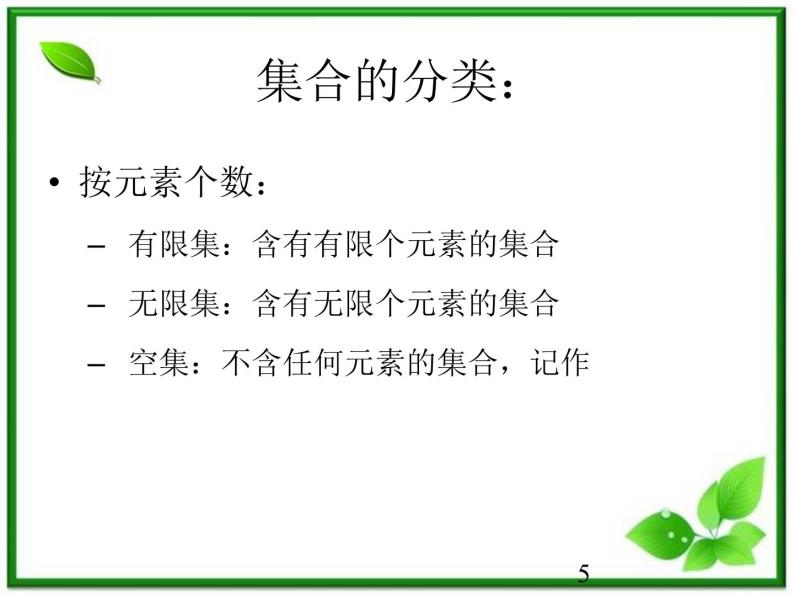 集合的分类：

• 按元素个数：

– 有限集：含有有限个元素的集合

– 无限集：含有无限个元素的集合

– 空集：不含任何元素的集合，记作

5